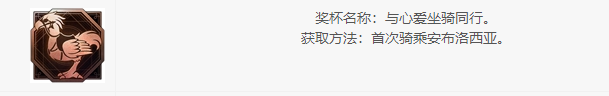 奖杯名称：与心爱坐骑同行。
获取方法：首次骑乘安布洛西亚。